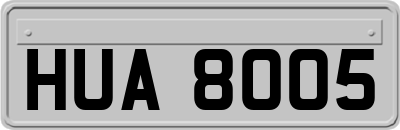 HUA 8005